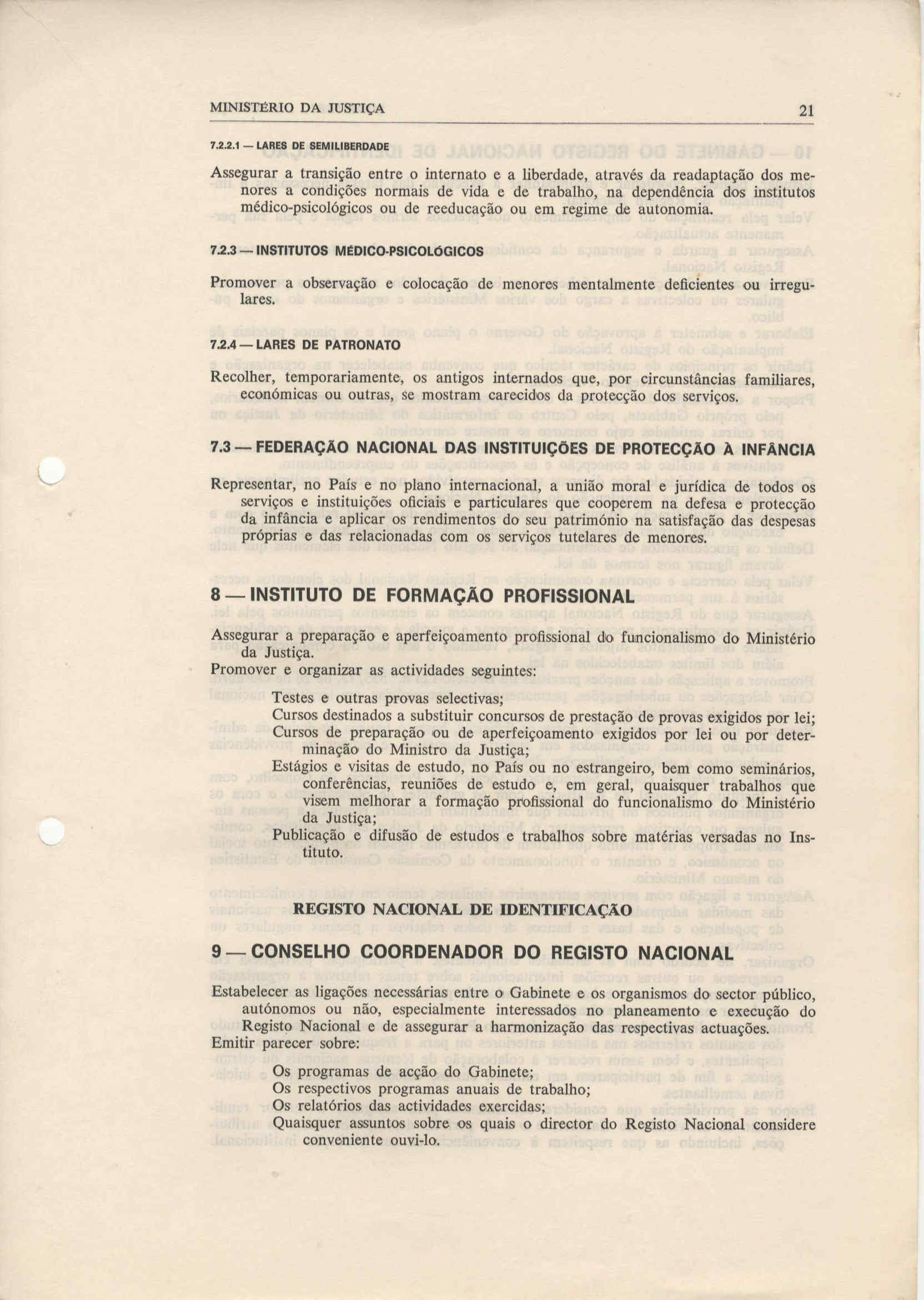 MINISTÉRIO DA JUSTIÇA 21

7.2.2.1 — LARES DE SEMILIBERDADE

Assegurar a transição entre o internato e a liberdade, através da readaptação dos menores a condições normais de vida e de trabalho, na dependência dos institutos médico-psicológicos ou de reeducação ou em regime de autonomia.

7.2.3 — INSTITUTOS MÉDICO-PSICOLÓGICOS

Promover a observação e colocação de menores mentalmente deficientes ou irregulares.

7.2.4 — LARES DE PATRONATO

Recolher, temporariamente, os antigos internados que, por circunstâncias familiares, económicas ou outras, se mostram carecidos da protecção dos serviços.

7.3 — FEDERAÇÃO NACIONAL DAS INSTITUIÇÕES DE PROTECÇÃO À INFÂNCIA

Representar, no País e no plano internacional, a união moral e jurídica de todos os serviços e instituições oficiais e particulares que cooperem na defesa e protecção da infância e aplicar os rendimentos do seu património na satisfação das despesas próprias e das relacionadas com os serviços tutelares de menores.

8 — INSTITUTO DE FORMAÇÃO PROFISSIONAL

Assegurar a preparação e aperfeiçoamento profissional do funcionalismo do Ministério da Justiça.
Promover e organizar as actividades seguintes:

Testes e outras provas selectivas;
Cursos destinados a substituir concursos de prestação de provas exigidos por lei;
Cursos de preparação ou de aperfeiçoamento exigidos por lei ou por determinação do Ministro da Justiça;
Estágios e visitas de estudo, no País ou no estrangeiro, bem como seminários, conferências, reuniões de estudo e, em geral, quaisquer trabalhos que visem melhorar a formação profissional do funcionalismo do Ministério da Justiça;
Publicação e difusão de estudos e trabalhos sobre matérias versadas no Instituto.

REGISTO NACIONAL DE IDENTIFICAÇÃO

9 — CONSELHO COORDENADOR DO REGISTO NACIONAL

Estabelecer as ligações necessárias entre o Gabinete e os organismos do sector público, autónomos ou não, especialmente interessados no planeamento e execução do Registo Nacional e de assegurar a harmonização das respectivas actuações.
Emitir parecer sobre:

Os programas de acção do Gabinete;
Os respectivos programas anuais de trabalho;
Os relatórios das actividades exercidas;
Quaisquer assuntos sobre os quais o director do Registo Nacional considere conveniente ouvi-lo.